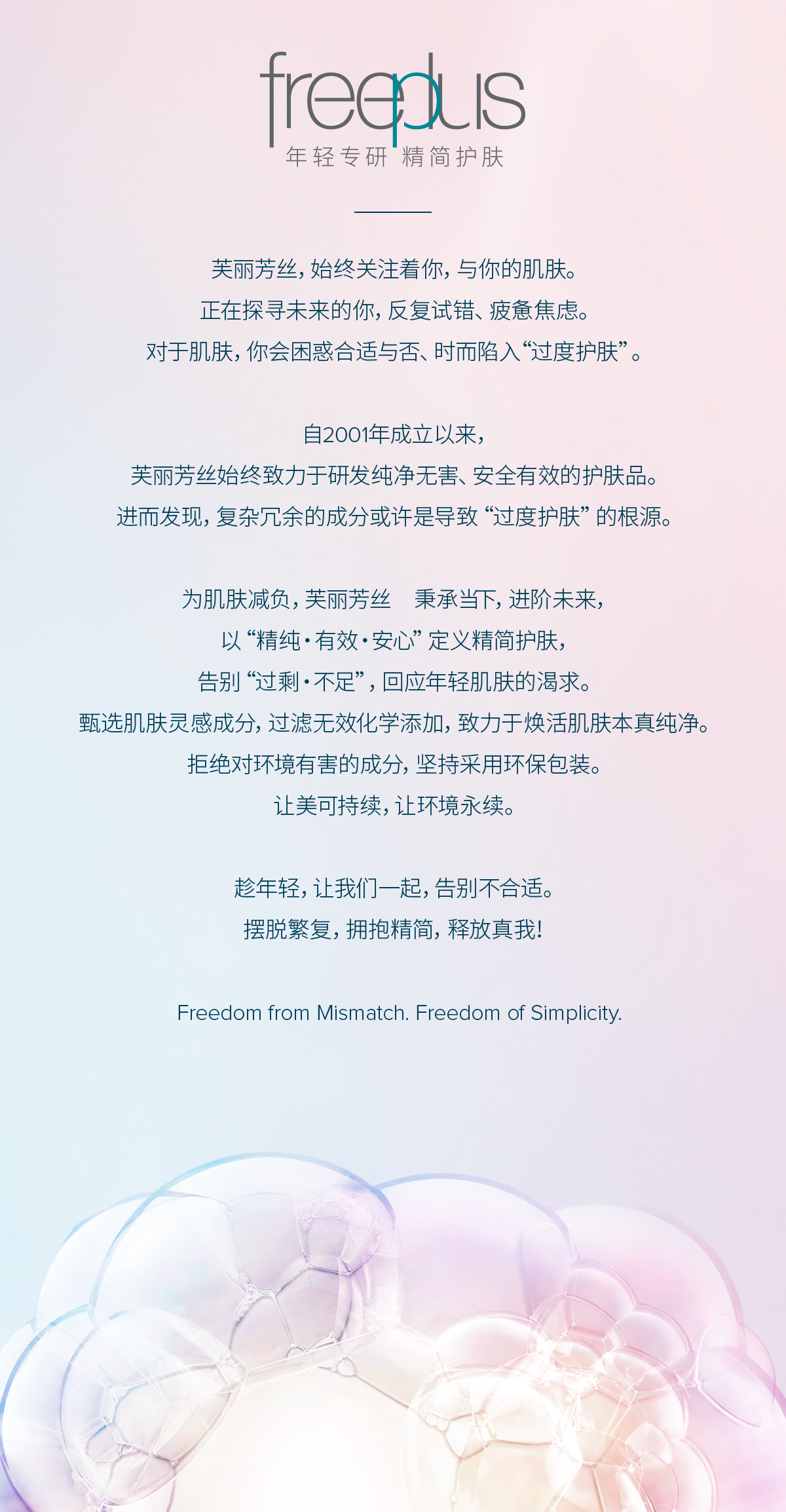 freeplus
年轻专研 精简护肤

芙丽芳丝，始终关注着你，与你的肌肤。
正在探寻未来的你，反复试错、疲惫焦虑。
对于肌肤，你会困惑合适与否、时而陷入“过度护肤”。

自2001年成立以来，
芙丽芳丝始终致力于研发纯净无害、安全有效的护肤品。
进而发现，复杂冗余的成分或许是导致“过度护肤”的根源。

为肌肤减负，芙丽芳丝 秉承当下，进阶未来，
以“精纯·有效·安心”定义精简护肤，
告别“过剩·不足”，回应年轻肌肤的渴求。
甄选肌肤灵感成分，过滤无效化学添加，致力于焕活肌肤本真纯净。
拒绝对环境有害的成分，坚持采用环保包装。
让美可持续，让环境永续。

趁年轻，让我们一起，告别不合适。
摆脱繁复，拥抱精简，释放真我！

Freedom from Mismatch. Freedom of Simplicity.